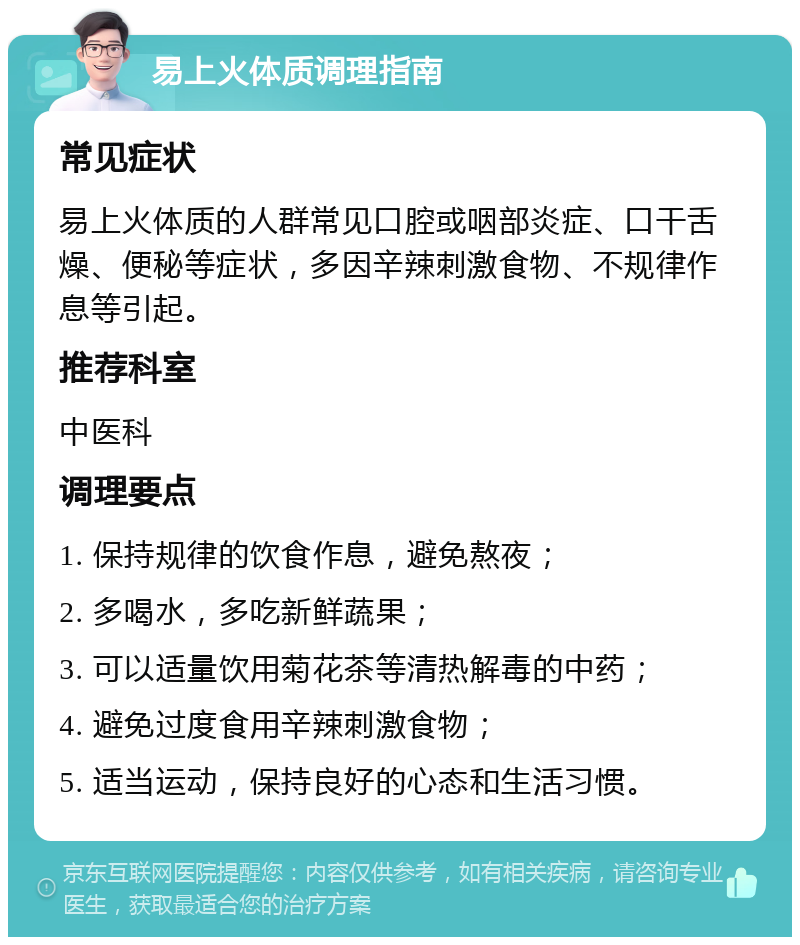 易上火体质调理指南

常见症状

易上火体质的人群常见口腔或咽部炎症、口干舌燥、便秘等症状，多因辛辣刺激食物、不规律作息等引起。

推荐科室

中医科

调理要点

1. 保持规律的饮食作息，避免熬夜；

2. 多喝水，多吃新鲜蔬果；

3. 可以适量饮用菊花茶等清热解毒的中药；

4. 避免过度食用辛辣刺激食物；

5. 适当运动，保持良好的心态和生活习惯。

京东互联网医院提醒您：内容仅供参考，如有相关疾病，请咨询专业医生，获取最适合您的治疗方案